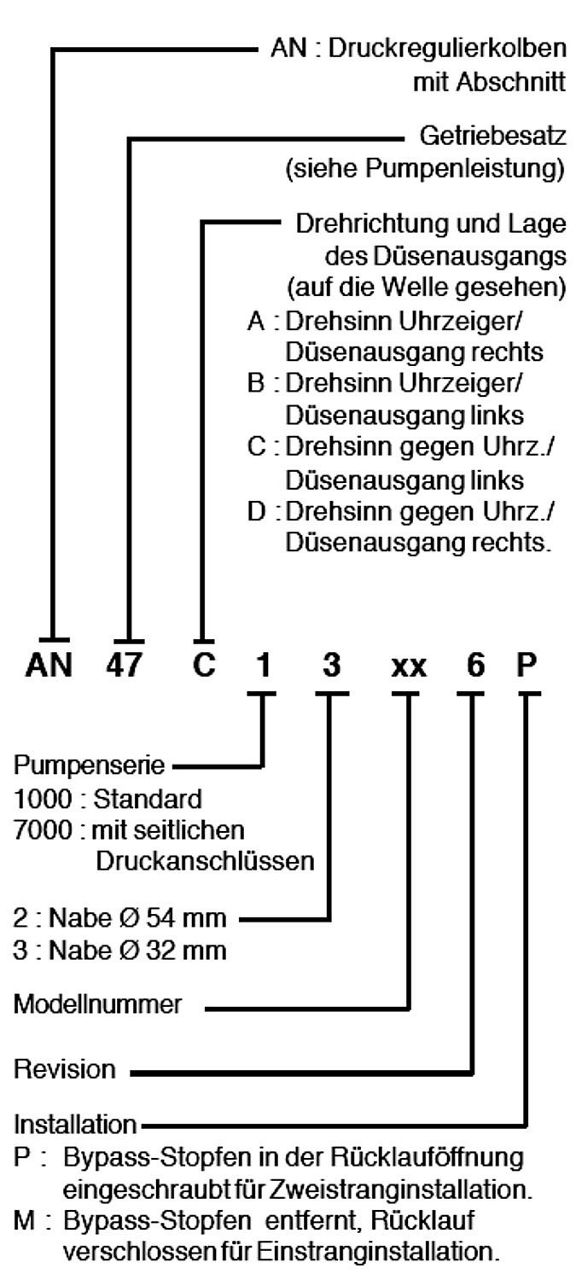 AN : Druckregulierkolben mit Abschnitt

Getriebesatz (siehe Pumpenleistung)

Drehrichtung und Lage des Düsenausgangs (auf die Welle gesehen)
A : Drehsinn Uhrzeiger/ Düsenausgang rechts
B : Drehsinn Uhrzeiger/ Düsenausgang links
C : Drehsinn gegen Uhrz./ Düsenausgang links
D : Drehsinn gegen Uhrz./ Düsenausgang rechts.

AN 47 C 1 3 xx 6 P

Pumpenserie
1000 : Standard
7000 : mit seitlichen Druckanschlüssen

2 : Nabe Ø 54 mm
3 : Nabe Ø 32 mm

Modellnummer

Revision

Installation
P : Bypass-Stopfen in der Rücklauföffnung eingeschraubt für Zweistranginstallation.
M : Bypass-Stopfen entfernt, Rücklauf verschlossen für Einstranginstallation.